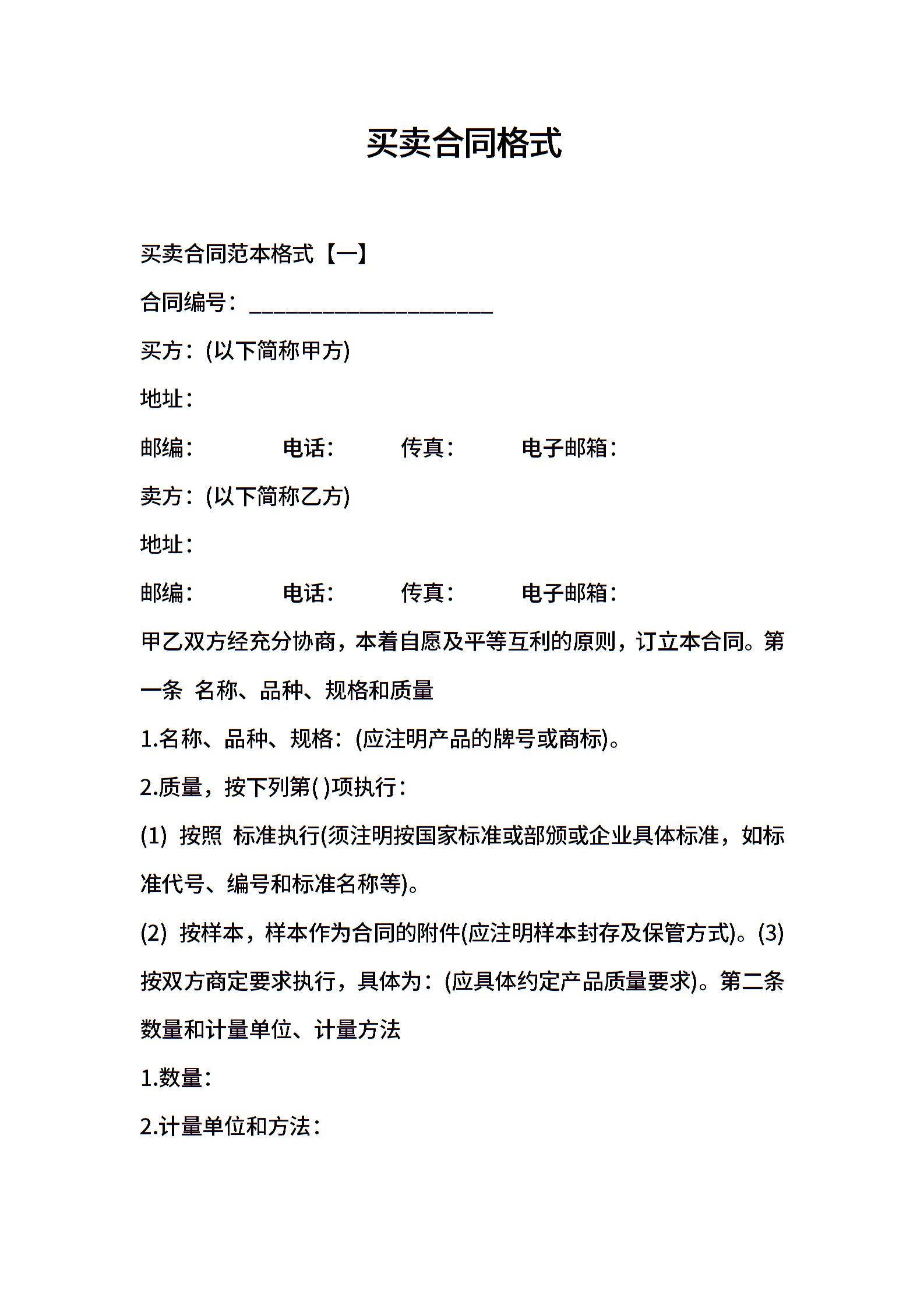 买卖合同格式

买卖合同范本格式【一】

合同编号：____________________

买方：(以下简称甲方)

地址：

邮编：　　　　电话：　　　传真：　　　电子邮箱：

卖方：(以下简称乙方)

地址：

邮编：　　　　电话：　　　传真：　　　电子邮箱：

甲乙双方经充分协商，本着自愿及平等互利的原则，订立本合同。第一条 名称、品种、规格和质量

1.名称、品种、规格：(应注明产品的牌号或商标)。

2.质量，按下列第( )项执行：

(1) 按照 标准执行(须注明按国家标准或部颁或企业具体标准，如标准代号、编号和标准名称等)。

(2) 按样本，样本作为合同的附件(应注明样本封存及保管方式)。(3) 按双方商定要求执行，具体为：(应具体约定产品质量要求)。第二条 数量和计量单位、计量方法

1.数量：

2.计量单位和方法：